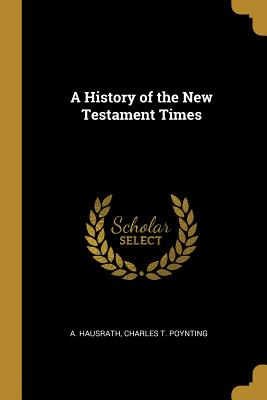 A History of the New Testament Times

Scholar SELECT

A. HAUSRATH, CHARLES T. POYNTING